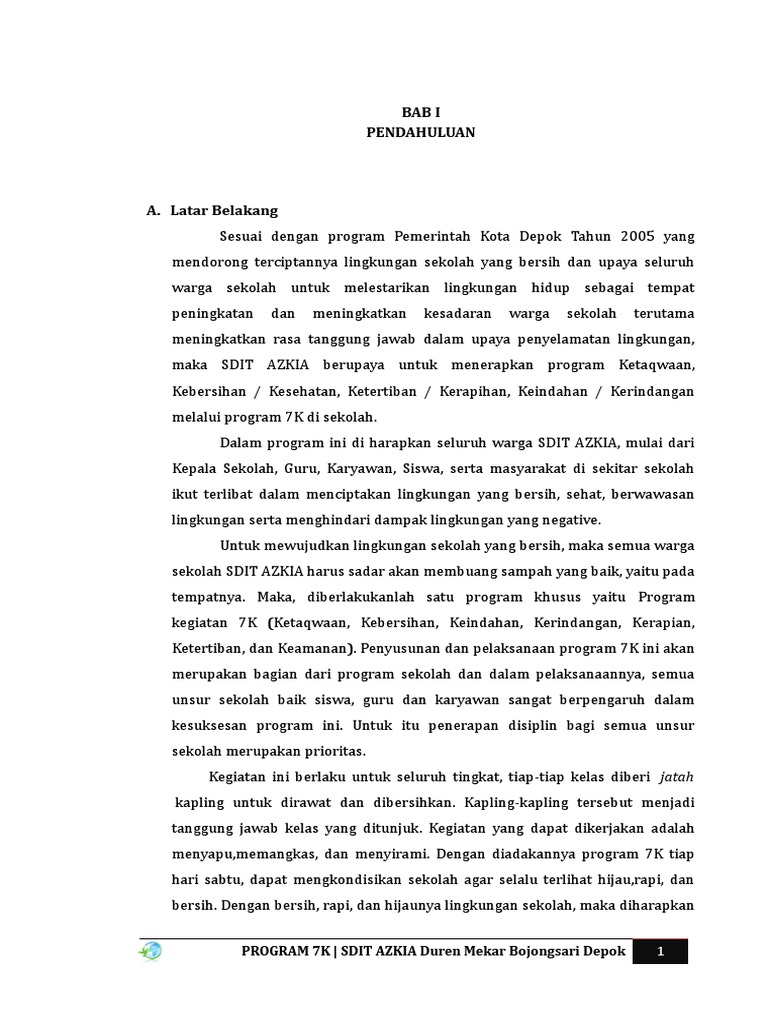 BAB I
PENDAHULUAN

A. Latar Belakang

Sesuai dengan program Pemerintah Kota Depok Tahun 2005 yang mendorong terciptannya lingkungan sekolah yang bersih dan upaya seluruh warga sekolah untuk melestarikan lingkungan hidup sebagai tempat peningkatan dan meningkatkan kesadaran warga sekolah terutama meningkatkan rasa tanggung jawab dalam upaya penyelamatan lingkungan, maka SDIT AZKIA berupaya untuk menerapkan program Ketaqwaan, Kebersihan / Kesehatan, Ketertiban / Kerapihan, Keindahan / Kerindangan melalui program 7K di sekolah.

Dalam program ini di harapkan seluruh warga SDIT AZKIA, mulai dari Kepala Sekolah, Guru, Karyawan, Siswa, serta masyarakat di sekitar sekolah ikut terlibat dalam menciptakan lingkungan yang bersih, sehat, berwawasan lingkungan serta menghindari dampak lingkungan yang negative.

Untuk mewujudkan lingkungan sekolah yang bersih, maka semua warga sekolah SDIT AZKIA harus sadar akan membuang sampah yang baik, yaitu pada tempatnya. Maka, diberlakukanlah satu program khusus yaitu Program kegiatan 7K (Ketaqwaan, Kebersihan, Keindahan, Kerindangan, Kerapian, Ketertiban, dan Keamanan). Penyusunan dan pelaksanaan program 7K ini akan merupakan bagian dari program sekolah dan dalam pelaksanaannya, semua unsur sekolah baik siswa, guru dan karyawan sangat berpengaruh dalam kesuksesan program ini. Untuk itu penerapan disiplin bagi semua unsur sekolah merupakan prioritas.

Kegiatan ini berlaku untuk seluruh tingkat, tiap-tiap kelas diberi jatah kapling untuk dirawat dan dibersihkan. Kapling-kapling tersebut menjadi tanggung jawab kelas yang ditunjuk. Kegiatan yang dapat dikerjakan adalah menyapu,memangkas, dan menyirami. Dengan diadakannya program 7K tiap hari sabtu, dapat mengkondisikan sekolah agar selalu terlihat hijau,rapi, dan bersih. Dengan bersih, rapi, dan hijaunya lingkungan sekolah, maka diharapkan

PROGRAM 7K | SDIT AZKIA Duren Mekar Bojongsari Depok 1